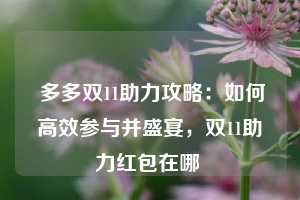 多多双11助力攻略：如何高效参与并盛宴，双11助力红包在哪